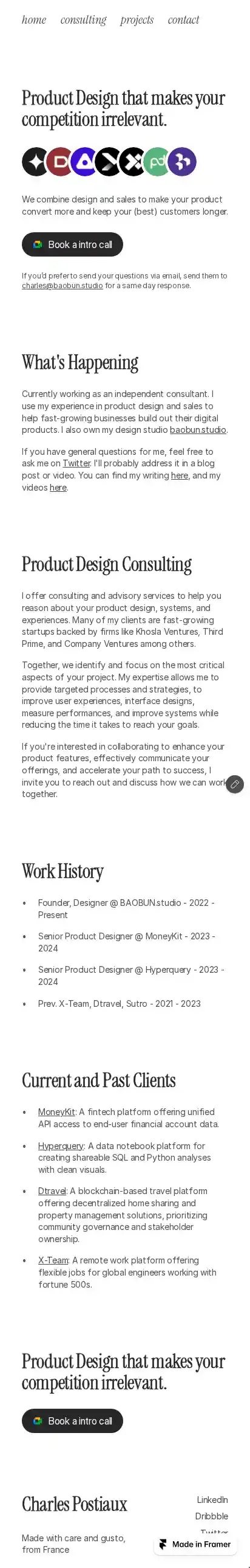 home consulting projects contact

Product Design that makes your competition irrelevant.

We combine design and sales to make your product convert more and keep your (best) customers longer.

Book a intro call

If you'd prefer to send your questions via email, send them to charles@baobun.studio for a same day response.

What's Happening

Currently working as an independent consultant. I use my experience in product design and sales to help fast-growing businesses build out their digital products. I also own my design studio baobun.studio.

If you have general questions for me, feel free to ask me on Twitter. I'll probably address it in a blog post or video. You can find my writing here, and my videos here.

Product Design Consulting

I offer consulting and advisory services to help you reason about your product design, systems, and experiences. Many of my clients are fast-growing startups backed by firms like Khosla Ventures, Third Prime, and Company Ventures among others.

Together, we identify and focus on the most critical aspects of your project. My expertise allows me to provide targeted processes and strategies, to improve user experiences, interface designs, measure performances, and improve systems while reducing the time it takes to reach your goals.

If you're interested in collaborating to enhance your product features, effectively communicate your offerings, and accelerate your path to success, I invite you to reach out and discuss how we can work together.

Work History

• Founder, Designer @ BAOBUN.studio - 2022 - Present
• Senior Product Designer @ MoneyKit - 2023 - 2024
• Senior Product Designer @ Hyperquery - 2023 - 2024
• Prev. X-Team, Dtravel, Sutro - 2021 - 2023

Current and Past Clients

• MoneyKit: A fintech platform offering unified API access to end-user financial account data.
• Hyperquery: A data notebook platform for creating shareable SQL and Python analyses with clean visuals.
• Dtravel: A blockchain-based travel platform offering decentralized home sharing and property management solutions, prioritizing community governance and stakeholder ownership.
• X-Team: A remote work platform offering flexible jobs for global engineers working with fortune 500s.

Product Design that makes your competition irrelevant.

Book a intro call

Charles Postiaux

Made with care and gusto, from France

LinkedIn
Dribbble
Twitter

Made in Framer